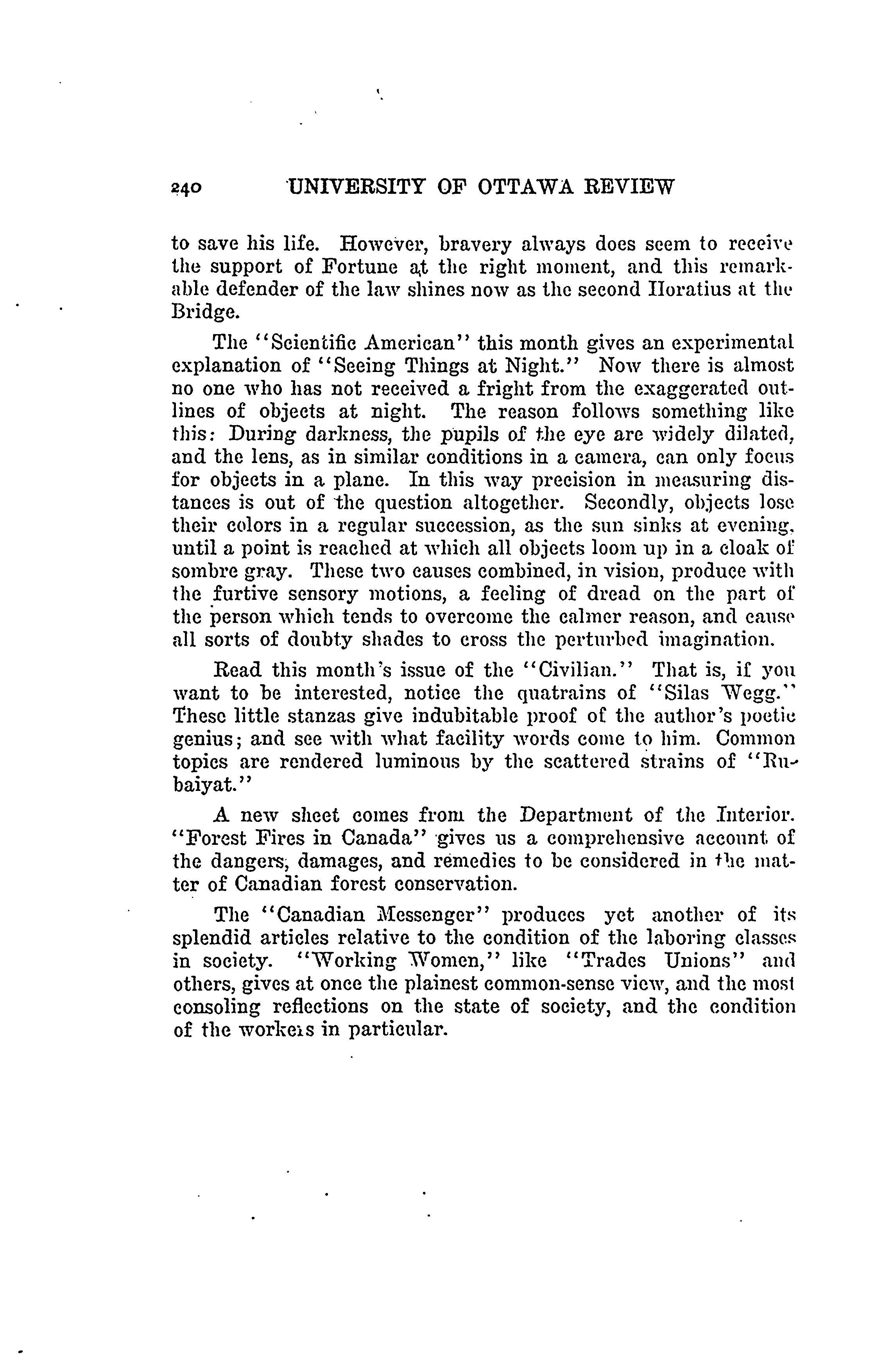 240 UNIVERSITY OF OTTAWA REVIEW

to save his life. However, bravery always does seem to receive the support of Fortune at the right moment, and this remarkable defender of the law shines now as the second Horatius at the Bridge.

The "Scientific American" this month gives an experimental explanation of "Seeing Things at Night." Now there is almost no one who has not received a fright from the exaggerated outlines of objects at night. The reason follows something like this: During darkness, the pupils of the eye are widely dilated, and the lens, as in similar conditions in a camera, can only focus for objects in a plane. In this way precision in measuring distances is out of the question altogether. Secondly, objects lose their colors in a regular succession, as the sun sinks at evening, until a point is reached at which all objects loom up in a cloak of sombre gray. These two causes combined, in vision, produce with the furtive sensory motions, a feeling of dread on the part of the person which tends to overcome the calmer reason, and cause all sorts of doubty shades to cross the perturbed imagination.

Read this month's issue of the "Civilian." That is, if you want to be interested, notice the quatrains of "Silas Wegg." These little stanzas give indubitable proof of the author's poetic genius; and see with what facility words come to him. Common topics are rendered luminous by the scattered strains of "Rubaiyat."

A new sheet comes from the Department of the Interior. "Forest Fires in Canada" gives us a comprehensive account of the dangers, damages, and remedies to be considered in the matter of Canadian forest conservation.

The "Canadian Messenger" produces yet another of its splendid articles relative to the condition of the laboring classes in society. "Working Women," like "Trades Unions" and others, gives at once the plainest common-sense view, and the most consoling reflections on the state of society, and the condition of the workers in particular.